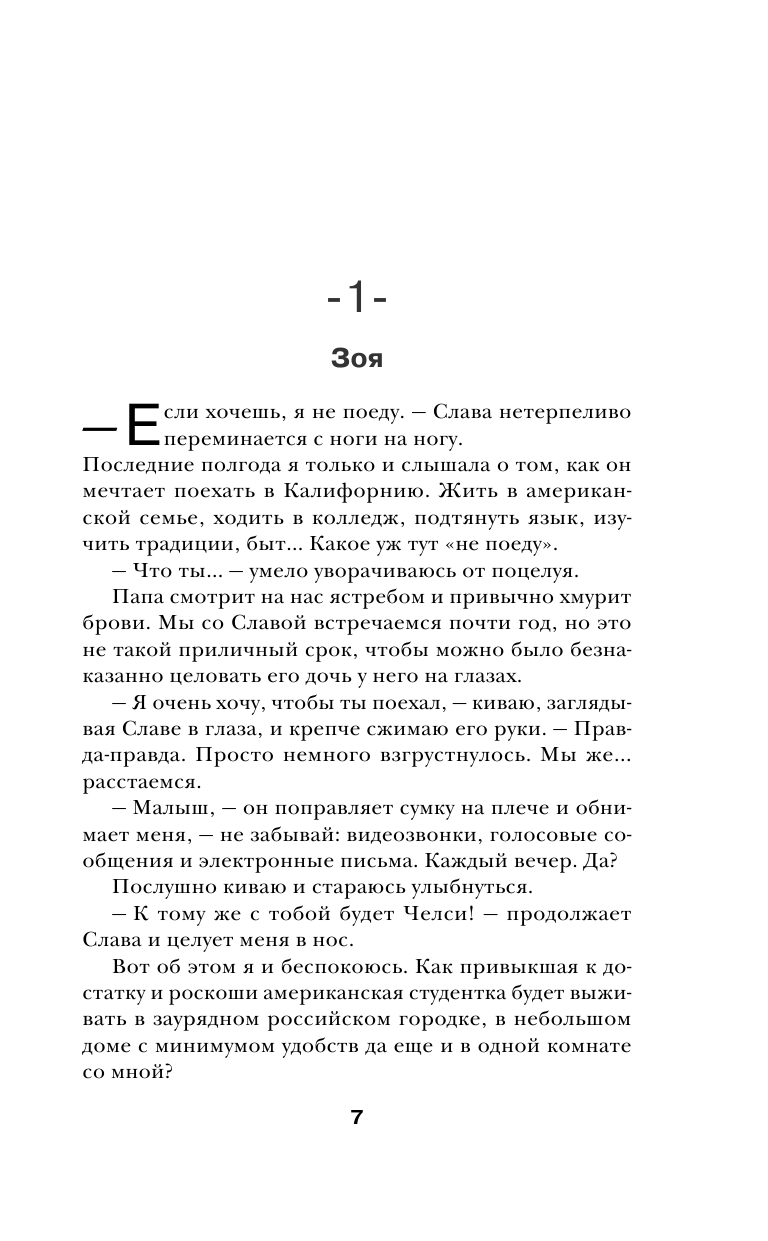 -1-

Зоя

— Если хочешь, я не поеду. — Слава нетерпеливо переминается с ноги на ногу.

Последние полгода я только и слышала о том, как он мечтает поехать в Калифорнию. Жить в американской семье, ходить в колледж, подтянуть язык, изучить традиции, быт... Какое уж тут «не поеду».

— Что ты... — умело уворачиваюсь от поцелуя.

Папа смотрит на нас ястребом и привычно хмурит брови. Мы со Славой встречаемся почти год, но это не такой приличный срок, чтобы можно было безнаказанно целовать его дочь у него на глазах.

— Я очень хочу, чтобы ты поехал, — киваю, заглядывая Славе в глаза, и крепче сжимаю его руки. — Правда-правда. Просто немного взгрустнулось. Мы же... расстаемся.

— Малыш, — он поправляет сумку на плече и обнимает меня, — не забывай: видеозвонки, голосовые сообщения и электронные письма. Каждый вечер. Да?

Послушно киваю и стараюсь улыбнуться.

— К тому же с тобой будет Челси! — продолжает Слава и целует меня в нос.

Вот об этом я и беспокоюсь. Как привыкшая к достатку и роскоши американская студентка будет выживать в заурядном российском городке, в небольшом доме с минимумом удобств да еще и в одной комнате со мной?

7